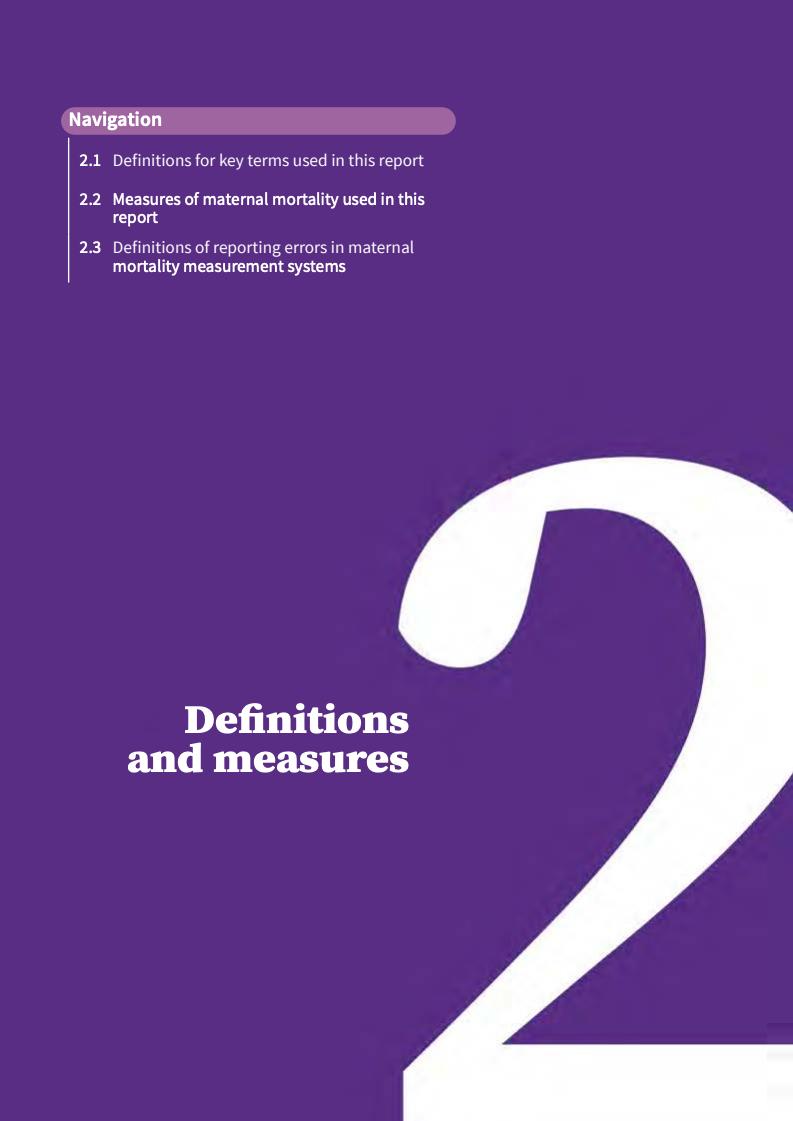 Navigation

2.1 Definitions for key terms used in this report

2.2 Measures of maternal mortality used in this report

2.3 Definitions of reporting errors in maternal mortality measurement systems

Definitions and measures

2